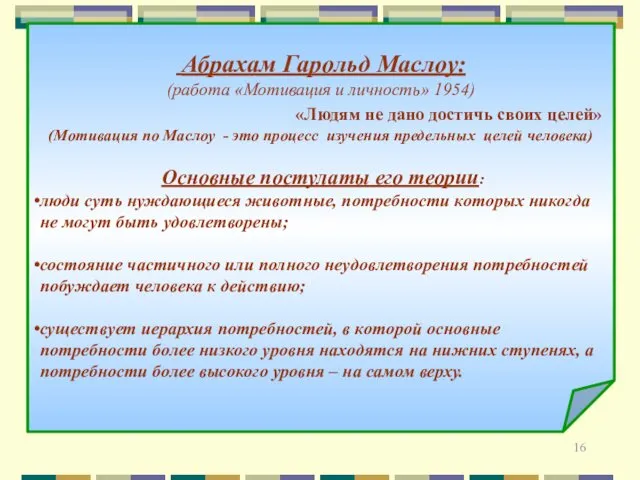 Абрахам Гарольд Маслоу:
(работа «Мотивация и личность» 1954)

«Людям не дано достичь своих целей»
(Мотивация по Маслоу - это процесс изучения предельных целей человека)

Основные постулаты его теории:

•люди суть нуждающиеся животные, потребности которых никогда не могут быть удовлетворены;

•состояние частичного или полного неудовлетворения потребностей побуждает человека к действию;

•существует иерархия потребностей, в которой основные потребности более низкого уровня находятся на нижних ступенях, а потребности более высокого уровня – на самом верху.

16